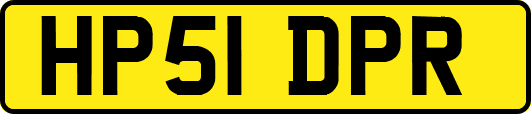 HP51 DPR